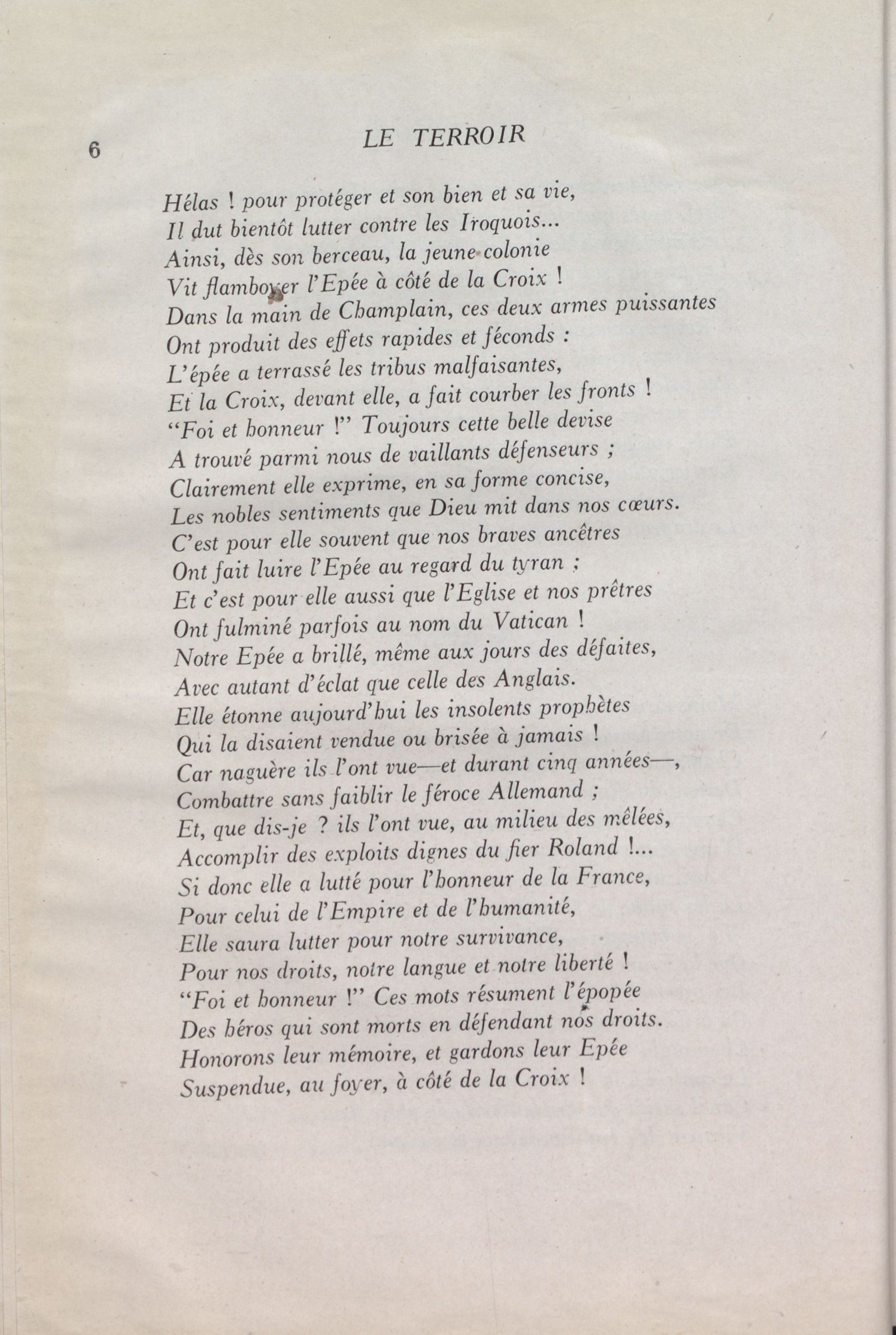 6 LE TERROIR

Hélas ! pour protéger et son bien et sa vie,
Il dut bientôt lutter contre les Iroquois...
Ainsi, dès son berceau, la jeune colonie
Vit flamboyer l'Epée à côté de la Croix !
Dans la main de Champlain, ces deux armes puissantes
Ont produit des effets rapides et féconds :
L'épée a terrassé les tribus malfaisantes,
Et la Croix, devant elle, a fait courber les fronts !
"Foi et honneur !" Toujours cette belle devise
A trouvé parmi nous de vaillants défenseurs ;
Clairement elle exprime, en sa forme concise,
Les nobles sentiments que Dieu mit dans nos cœurs.
C'est pour elle souvent que nos braves ancêtres
Ont fait luire l'Epée au regard du tyran ;
Et c'est pour elle aussi que l'Eglise et nos prêtres
Ont fulminé parfois au nom du Vatican !
Notre Epée a brillé, même aux jours des défaites,
Avec autant d'éclat que celle des Anglais.
Elle étonne aujourd'hui les insolents prophètes
Qui la disaient vendue ou brisée à jamais !
Car naguère ils l'ont vue—et durant cinq années—,
Combattre sans faiblir le féroce Allemand ;
Et, que dis-je ? ils l'ont vue, au milieu des mêlées,
Accomplir des exploits dignes du fier Roland !...
Si donc elle a lutté pour l'honneur de la France,
Pour celui de l'Empire et de l'humanité,
Elle saura lutter pour notre survivance,
Pour nos droits, notre langue et notre liberté !
"Foi et honneur !" Ces mots résument l'épopée
Des héros qui sont morts en défendant nos droits.
Honorons leur mémoire, et gardons leur Epée
Suspendue, au foyer, à côté de la Croix !